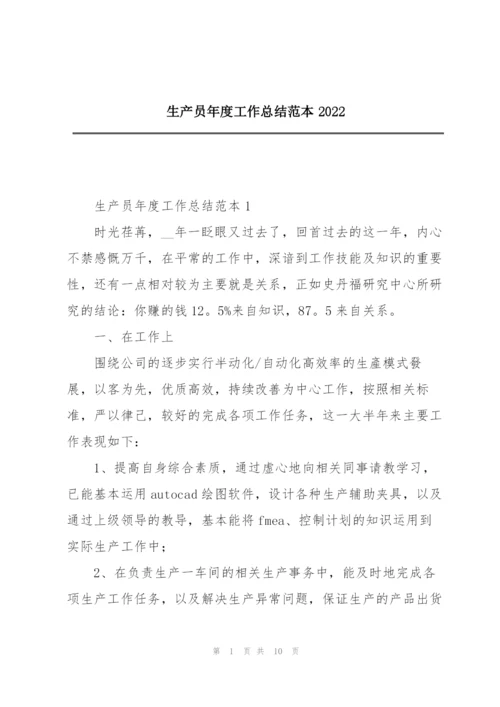 生产员年度工作总结范本 2022

生产员年度工作总结范本 1

时光荏苒，__年一眨眼又过去了，回首过去的这一年，内心不禁感慨万千，在平常的工作中，深谙到工作技能及知识的重要性，还有一点相对较为主要就是关系，正如史丹福研究中心所研究的结论：你赚的钱 12。5%来自知识，87。5 来自关系。

一、在工作上

围绕公司的逐步实行半动化/自动化高效率的生產模式發展，以客为先，优质高效，持续改善为中心工作，按照相关标准，严以律己，较好的完成各项工作任务，这一大半年来主要工作表现如下：

1、提高自身综合素质，通过虚心地向相关同事请教学习，已能基本运用 autocad 绘图软件，设计各种生产辅助夹具，以及通过上级领导的教导，基本能将 fmea、控制计划的知识运用到实际生产工作中；

2、在负责生产一车间的相关生产事务中，能及时地完成各项生产工作任务，以及解决生产异常问题，保证生产的产品出货

第 1 页 共 10 页